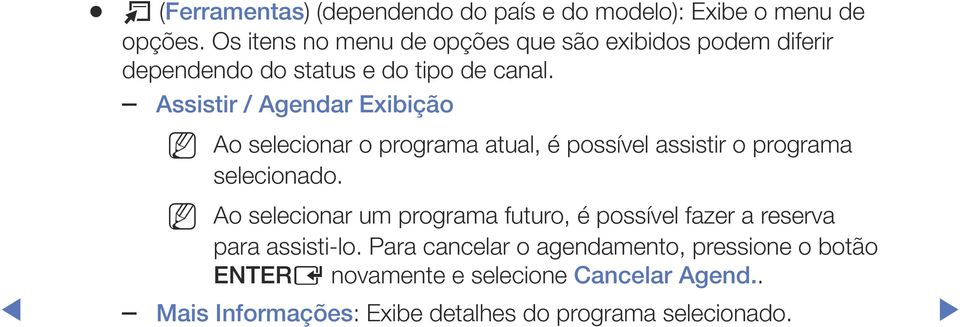 ● (Ferramentas) (dependendo do país e do modelo): Exibe o menu de opções. Os itens no menu de opções que são exibidos podem diferir dependendo do status e do tipo de canal.

– Assistir / Agendar Exibição

Ao selecionar o programa atual, é possível assistir o programa selecionado.

Ao selecionar um programa futuro, é possível fazer a reserva para assisti-lo. Para cancelar o agendamento, pressione o botão ENTER novamente e selecione Cancelar Agend..

– Mais Informações: Exibe detalhes do programa selecionado.